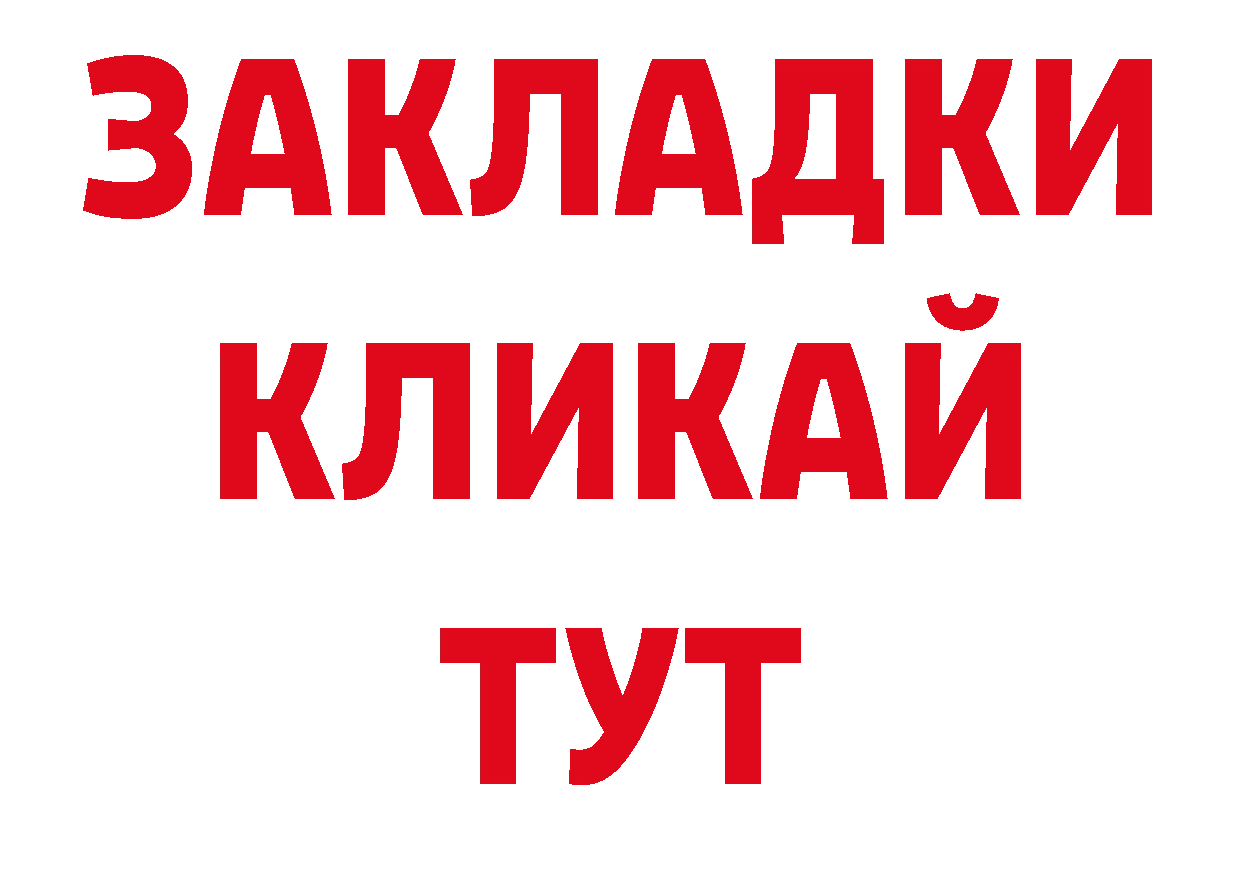 ЗАКЛАДКИ
КЛИКАЙ
ТУТ